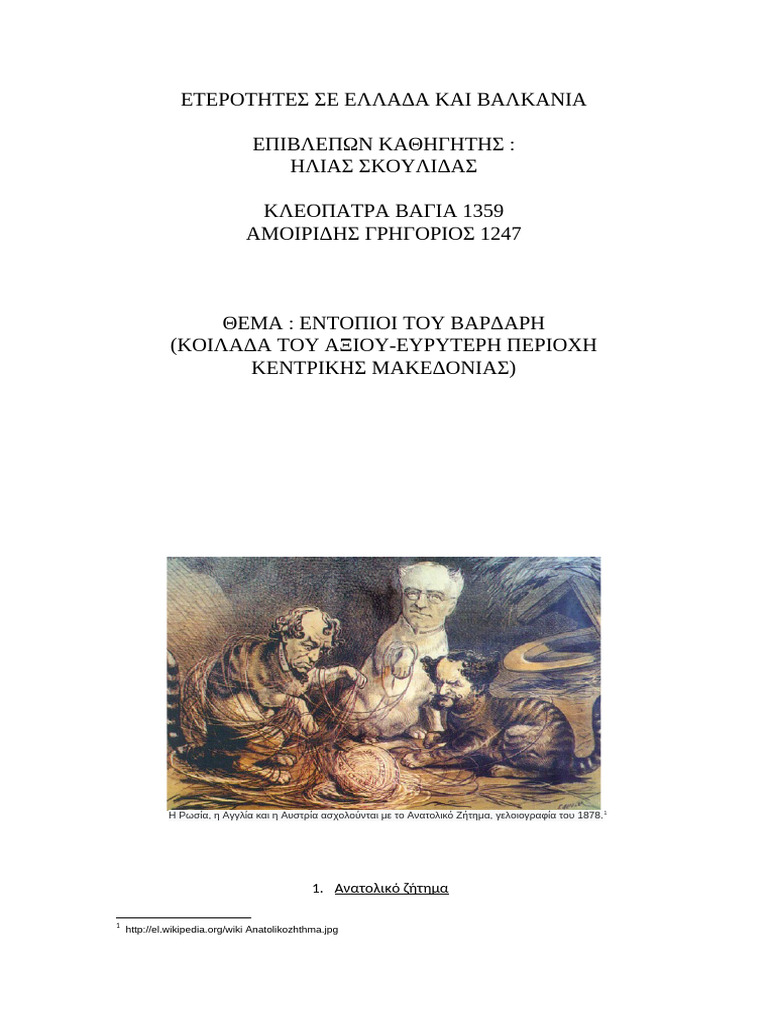 ΕΤΕΡΟΤΗΤΕΣ ΣΕ ΕΛΛΑΔΑ ΚΑΙ ΒΑΛΚΑΝΙΑ

ΕΠΙΒΛΕΠΩΝ ΚΑΘΗΓΗΤΗΣ :
ΗΛΙΑΣ ΣΚΟΥΛΙΔΑΣ

ΚΛΕΟΠΑΤΡΑ ΒΑΓΙΑ 1359
ΑΜΟΙΡΙΔΗΣ ΓΡΗΓΟΡΙΟΣ 1247

ΘΕΜΑ : ΕΝΤΟΠΙΟΙ ΤΟΥ ΒΑΡΔΑΡΗ
(ΚΟΙΛΑΔΑ ΤΟΥ ΑΞΙΟΥ-ΕΥΡΥΤΕΡΗ ΠΕΡΙΟΧΗ
ΚΕΝΤΡΙΚΗΣ ΜΑΚΕΔΟΝΙΑΣ)

Η Ρωσία, η Αγγλία και η Αυστρία ασχολούνται με το Ανατολικό Ζήτημα, γελοιογραφία του 1878.$^1$

1. Ανατολικό ζήτημα

$^1$ http://el.wikipedia.org/wiki Anatolikozhthma.jpg